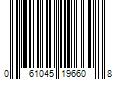 0 61045 19660 8